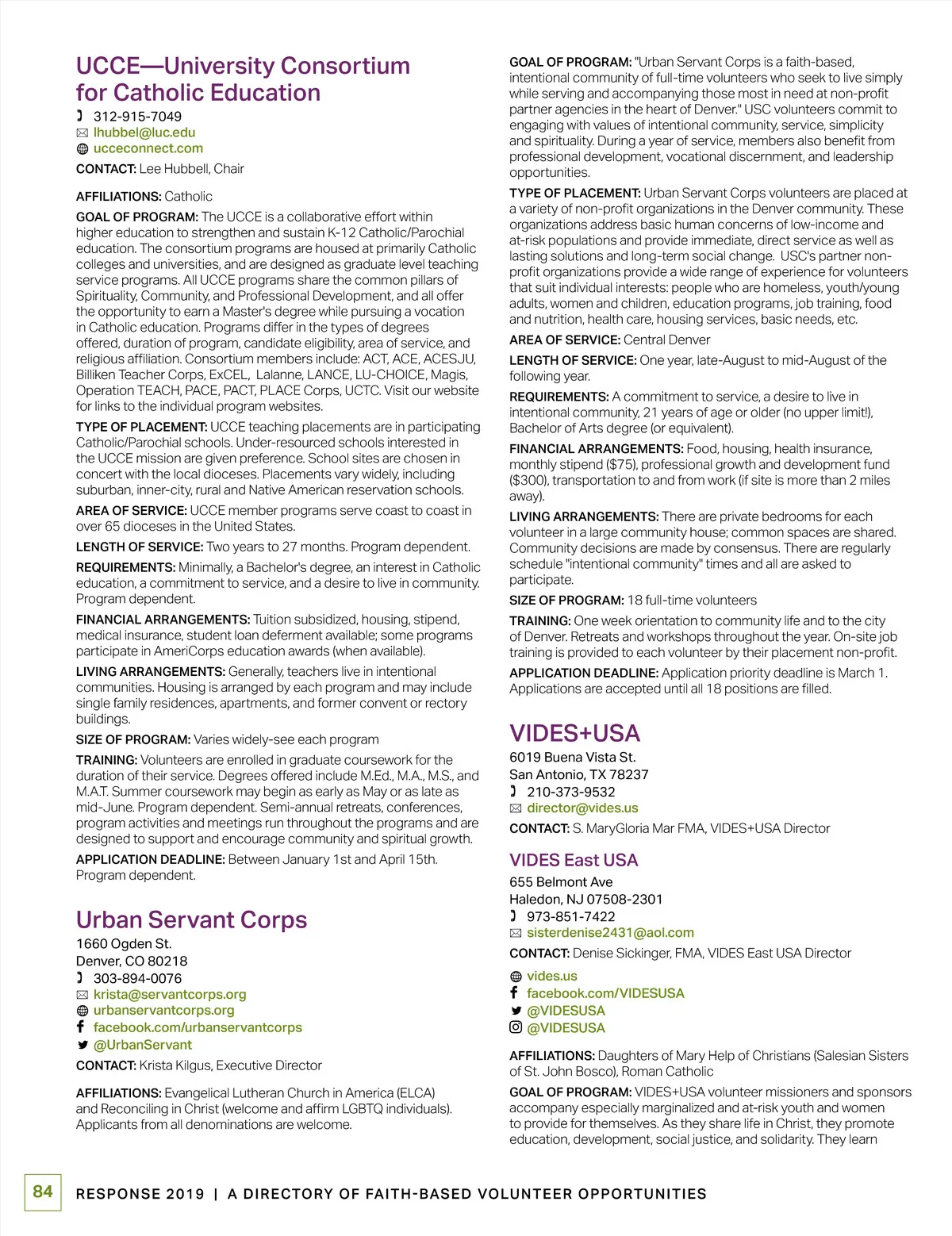 UCCE—University Consortium for Catholic Education

312-915-7049
lhubbel@luc.edu
ucceconnect.com

CONTACT: Lee Hubbell, Chair

AFFILIATIONS: Catholic

GOAL OF PROGRAM: The UCCE is a collaborative effort within higher education to strengthen and sustain K-12 Catholic/Parochial education. The consortium programs are housed at primarily Catholic colleges and universities, and are designed as graduate level teaching service programs. All UCCE programs share the common pillars of Spirituality, Community, and Professional Development, and all offer the opportunity to earn a Master's degree while pursuing a vocation in Catholic education. Programs differ in the types of degrees offered, duration of program, candidate eligibility, area of service, and religious affiliation. Consortium members include: ACT, ACE, ACESJU, Billiken Teacher Corps, ExCEL, Lalanne, LANCE, LU-CHOICE, Magis, Operation TEACH, PACE, PACT, PLACE Corps, UCTC. Visit our website for links to the individual program websites.

TYPE OF PLACEMENT: UCCE teaching placements are in participating Catholic/Parochial schools. Under-resourced schools interested in the UCCE mission are given preference. School sites are chosen in concert with the local dioceses. Placements vary widely, including suburban, inner-city, rural and Native American reservation schools.

AREA OF SERVICE: UCCE member programs serve coast to coast in over 65 dioceses in the United States.

LENGTH OF SERVICE: Two years to 27 months. Program dependent.

REQUIREMENTS: Minimally, a Bachelor's degree, an interest in Catholic education, a commitment to service, and a desire to live in community. Program dependent.

FINANCIAL ARRANGEMENTS: Tuition subsidized, housing, stipend, medical insurance, student loan deferment available; some programs participate in AmeriCorps education awards (when available).

LIVING ARRANGEMENTS: Generally, teachers live in intentional communities. Housing is arranged by each program and may include single family residences, apartments, and former convent or rectory buildings.

SIZE OF PROGRAM: Varies widely-see each program

TRAINING: Volunteers are enrolled in graduate coursework for the duration of their service. Degrees offered include M.Ed., M.A., M.S., and M.A.T. Summer coursework may begin as early as May or as late as mid-June. Program dependent. Semi-annual retreats, conferences, program activities and meetings run throughout the programs and are designed to support and encourage community and spiritual growth.

APPLICATION DEADLINE: Between January 1st and April 15th. Program dependent.

Urban Servant Corps

1660 Ogden St.
Denver, CO 80218
303-894-0076
krista@servantcorps.org
urbanservantcorps.org
facebook.com/urbanservantcorps
@UrbanServant

CONTACT: Krista Kilgus, Executive Director

AFFILIATIONS: Evangelical Lutheran Church in America (ELCA) and Reconciling in Christ (welcome and affirm LGBTQ individuals). Applicants from all denominations are welcome.

GOAL OF PROGRAM: "Urban Servant Corps is a faith-based, intentional community of full-time volunteers who seek to live simply while serving and accompanying those most in need at non-profit partner agencies in the heart of Denver." USC volunteers commit to engaging with values of intentional community, service, simplicity and spirituality. During a year of service, members also benefit from professional development, vocational discernment, and leadership opportunities.

TYPE OF PLACEMENT: Urban Servant Corps volunteers are placed at a variety of non-profit organizations in the Denver community. These organizations address basic human concerns of low-income and at-risk populations and provide immediate, direct service as well as lasting solutions and long-term social change. USC's partner non-profit organizations provide a wide range of experience for volunteers that suit individual interests: people who are homeless, youth/young adults, women and children, education programs, job training, food and nutrition, health care, housing services, basic needs, etc.

AREA OF SERVICE: Central Denver

LENGTH OF SERVICE: One year, late-August to mid-August of the following year.

REQUIREMENTS: A commitment to service, a desire to live in intentional community, 21 years of age or older (no upper limit!), Bachelor of Arts degree (or equivalent).

FINANCIAL ARRANGEMENTS: Food, housing, health insurance, monthly stipend ($75), professional growth and development fund ($300), transportation to and from work (if site is more than 2 miles away).

LIVING ARRANGEMENTS: There are private bedrooms for each volunteer in a large community house; common spaces are shared. Community decisions are made by consensus. There are regularly schedule "intentional community" times and all are asked to participate.

SIZE OF PROGRAM: 18 full-time volunteers

TRAINING: One week orientation to community life and to the city of Denver. Retreats and workshops throughout the year. On-site job training is provided to each volunteer by their placement non-profit.

APPLICATION DEADLINE: Application priority deadline is March 1. Applications are accepted until all 18 positions are filled.

VIDES+USA

6019 Buena Vista St.
San Antonio, TX 78237
210-373-9532
director@vides.us

CONTACT: S. MaryGloria Mar FMA, VIDES+USA Director

VIDES East USA

655 Belmont Ave
Haledon, NJ 07508-2301
973-851-7422
sisterdenise2431@aol.com

CONTACT: Denise Sickinger, FMA, VIDES East USA Director

vides.us
facebook.com/VIDESUSA
@VIDESUSA
@VIDESUSA

AFFILIATIONS: Daughters of Mary Help of Christians (Salesian Sisters of St. John Bosco), Roman Catholic

GOAL OF PROGRAM: VIDES+USA volunteer missioners and sponsors accompany especially marginalized and at-risk youth and women to provide for themselves. As they share life in Christ, they promote education, development, social justice, and solidarity. They learn

84 RESPONSE 2019 | A DIRECTORY OF FAITH-BASED VOLUNTEER OPPORTUNITIES